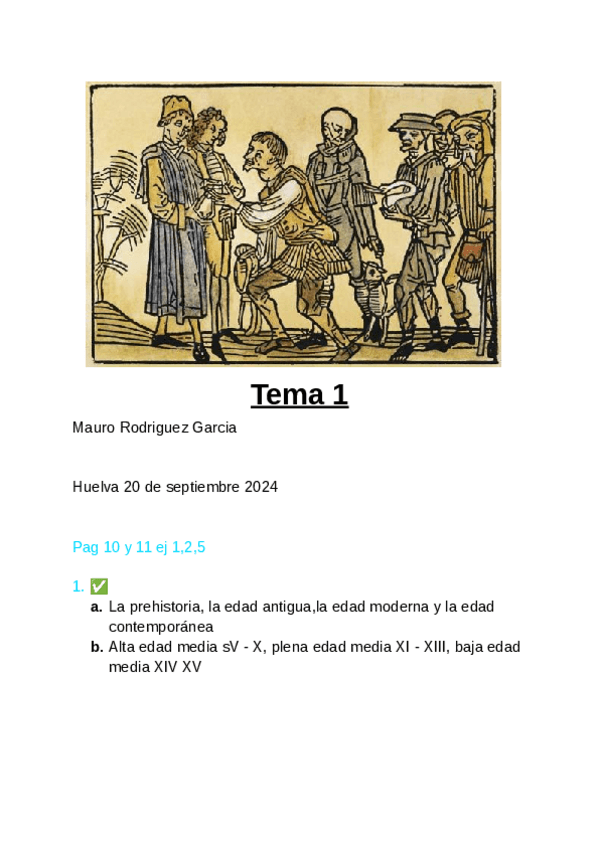 Tema 1

Mauro Rodriguez Garcia

Huelva 20 de septiembre 2024

Pag 10 y 11 ej 1,2,5

1. ✅
a. La prehistoria, la edad antigua,la edad moderna y la edad contemporánea
b. Alta edad media sV - X, plena edad media XI - XIII, baja edad media XIV XV